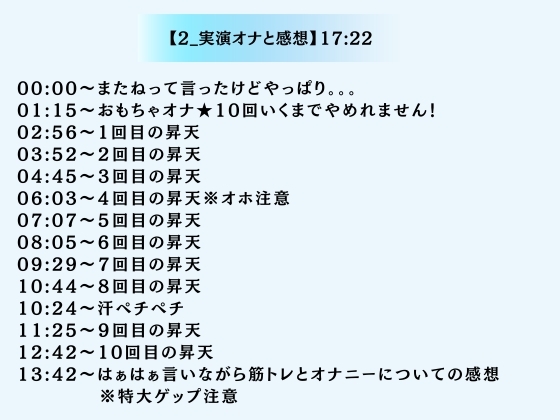 【2_実演オナと感想】17:22

00:00～またねって言ったけどやっぱり。。。
01:15～おもちゃオナ★10回いくまでやめれません!
02:56～1回目の昇天
03:52～2回目の昇天
04:45～3回目の昇天
06:03～4回目の昇天※オホ注意
07:07～5回目の昇天
08:05～6回目の昇天
09:29～7回目の昇天
10:44～8回目の昇天
10:24～汗ペチペチ
11:25～9回目の昇天
12:42～10回目の昇天
13:42～はぁはぁ言いながら筋トレとオナニーについての感想
※特大ゲップ注意